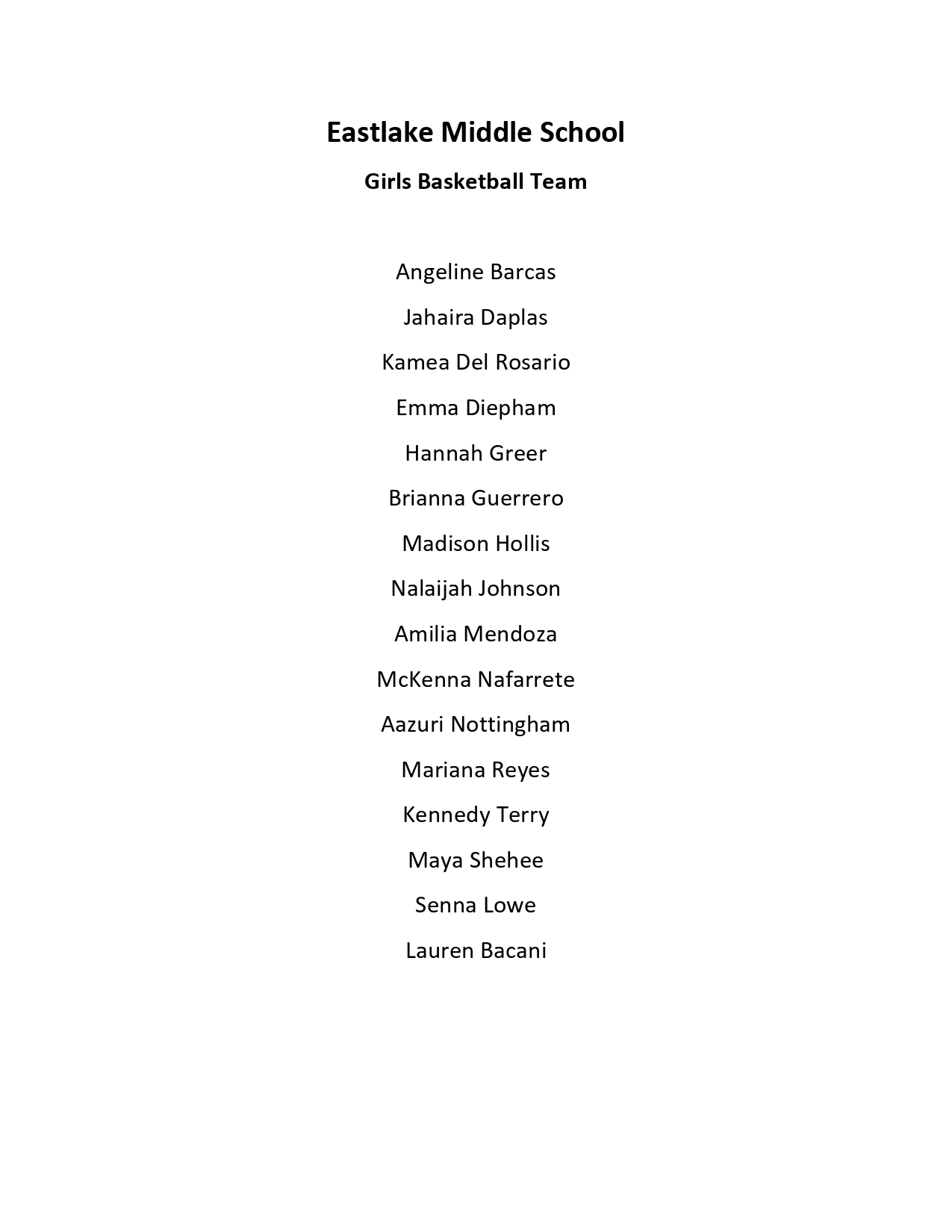 Eastlake Middle School

Girls Basketball Team

Angeline Barcas

Jahaira Daplas

Kamea Del Rosario

Emma Diepham

Hannah Greer

Brianna Guerrero

Madison Hollis

Nalaijah Johnson

Amilia Mendoza

McKenna Nafarrete

Aazuri Nottingham

Mariana Reyes

Kennedy Terry

Maya Shehee

Senna Lowe

Lauren Bacani